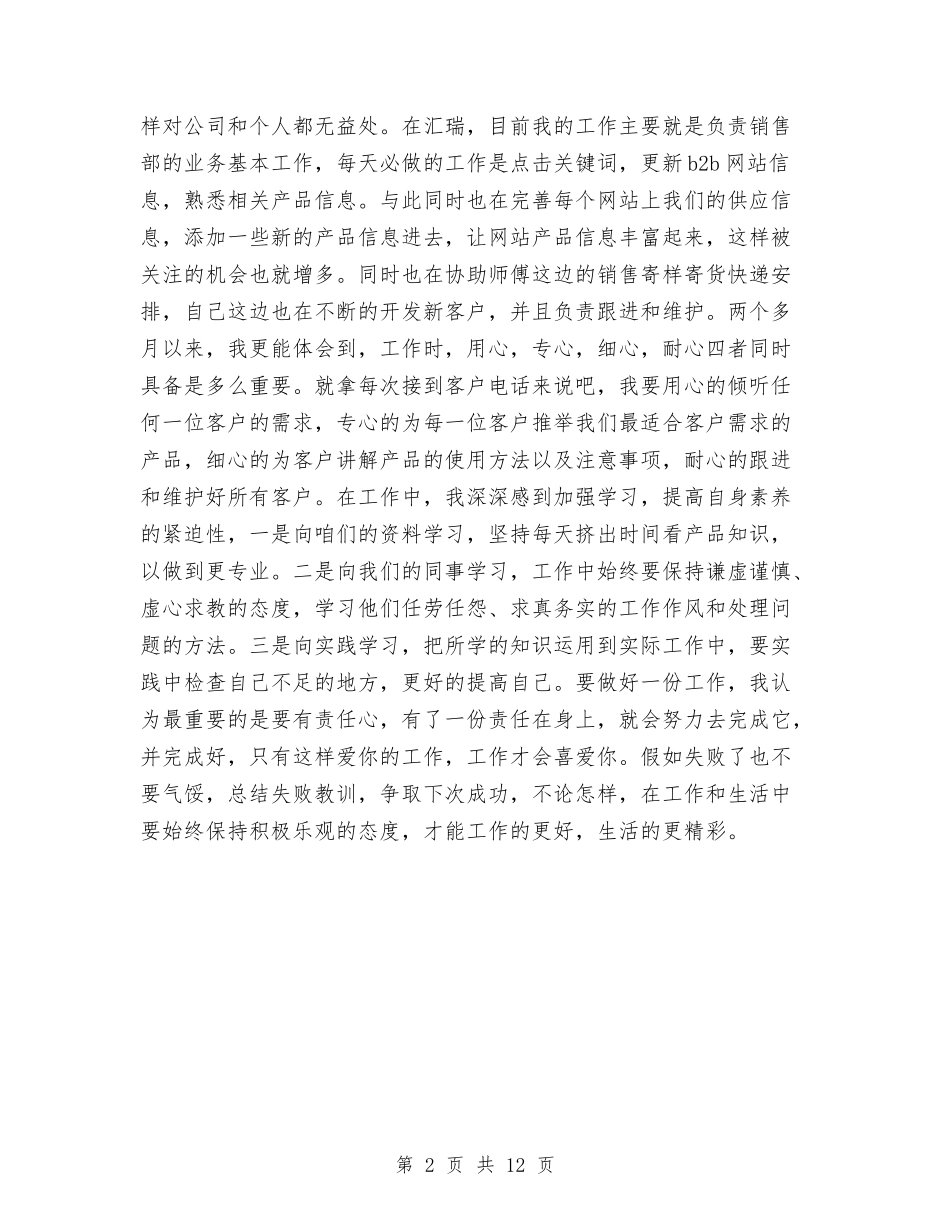 样对公司和个人都无益处。在汇瑞，目前我的工作主要就是负责销售部的业务基本工作，每天必做的工作是点击关键词，更新 b2b 网站信息，熟悉相关产品信息。与此同时也在完善每个网站上我们的供应信息，添加一些新的产品信息进去，让网站产品信息丰富起来，这样被关注的机会也就增多。同时也在协助师傅这边的销售寄样寄货快递安排，自己这边也在不断的开发新客户，并且负责跟进和维护。两个多月以来，我更能体会到，工作时，用心，专心，细心，耐心四者同时具备是多么重要。就拿每次接到客户电话来说吧，我要用心的倾听任何一位客户的需求，专心的为每一位客户推举我们最适合客户需求的产品，细心的为客户讲解产品的使用方法以及注意事项，耐心的跟进和维护好所有客户。在工作中，我深深感到加强学习，提高自身素养的紧迫性，一是向咱们的资料学习，坚持每天挤出时间看产品知识，以做到更专业。二是向我们的同事学习，工作中始终要保持谦虚谨慎、虚心求教的态度，学习他们任劳任怨、求真务实的工作作风和处理问题的方法。三是向实践学习，把所学的知识运用到实际工作中，要实践中检查自己不足的地方，更好的提高自己。要做好一份工作，我认为最重要的是要有责任心，有了一份责任在身上，就会努力去完成它，并完成好，只有这样爱你的工作，工作才会喜爱你。假如失败了也不要气馁，总结失败教训，争取下次成功，不论怎样，在工作和生活中要始终保持积极乐观的态度，才能工作的更好，生活的更精彩。

第 2 页 共 12 页